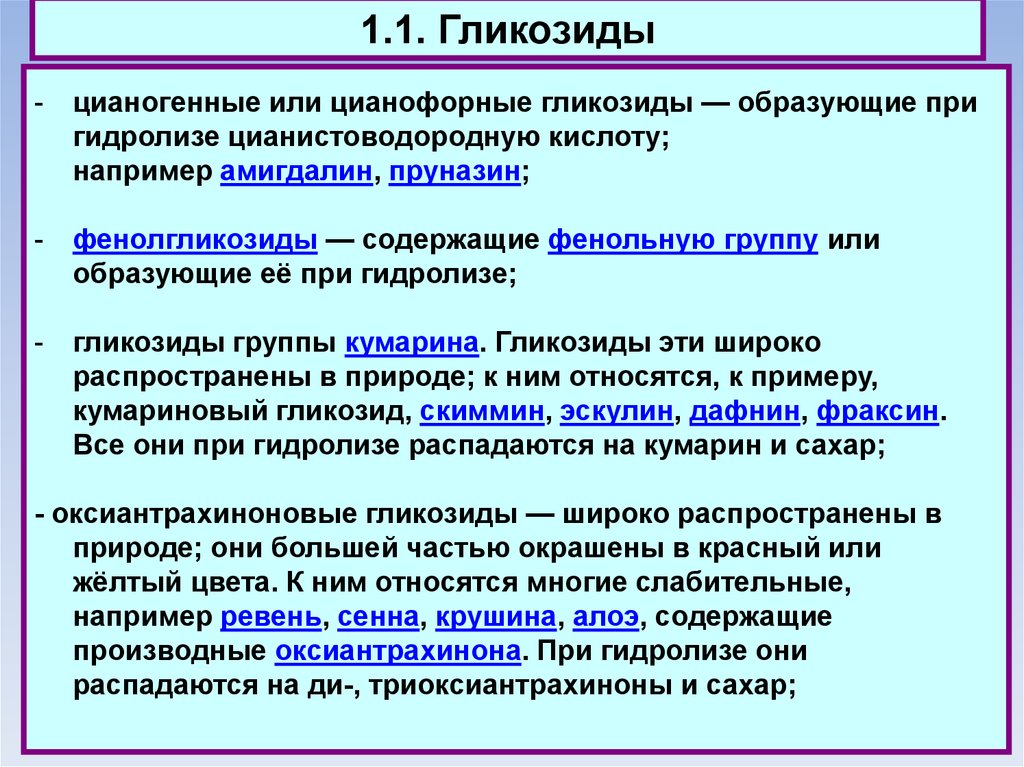 1.1. Гликозиды

- цианогенные или цианофорные гликозиды — образующие при гидролизе цианистоводородную кислоту; например амигдалин, пруназин;

- фенолгликозиды — содержащие фенольную группу или образующие её при гидролизе;

- гликозиды группы кумарина. Гликозиды эти широко распространены в природе; к ним относятся, к примеру, кумариновый гликозид, скиммин, эскулин, дафнин, фраксин. Все они при гидролизе распадаются на кумарин и сахар;

- оксиантрахиноновые гликозиды — широко распространены в природе; они большей частью окрашены в красный или жёлтый цвета. К ним относятся многие слабительные, например ревень, сенна, крушина, алоэ, содержащие производные оксиантрахинона. При гидролизе они распадаются на ди-, триоксиантрахиноны и сахар;